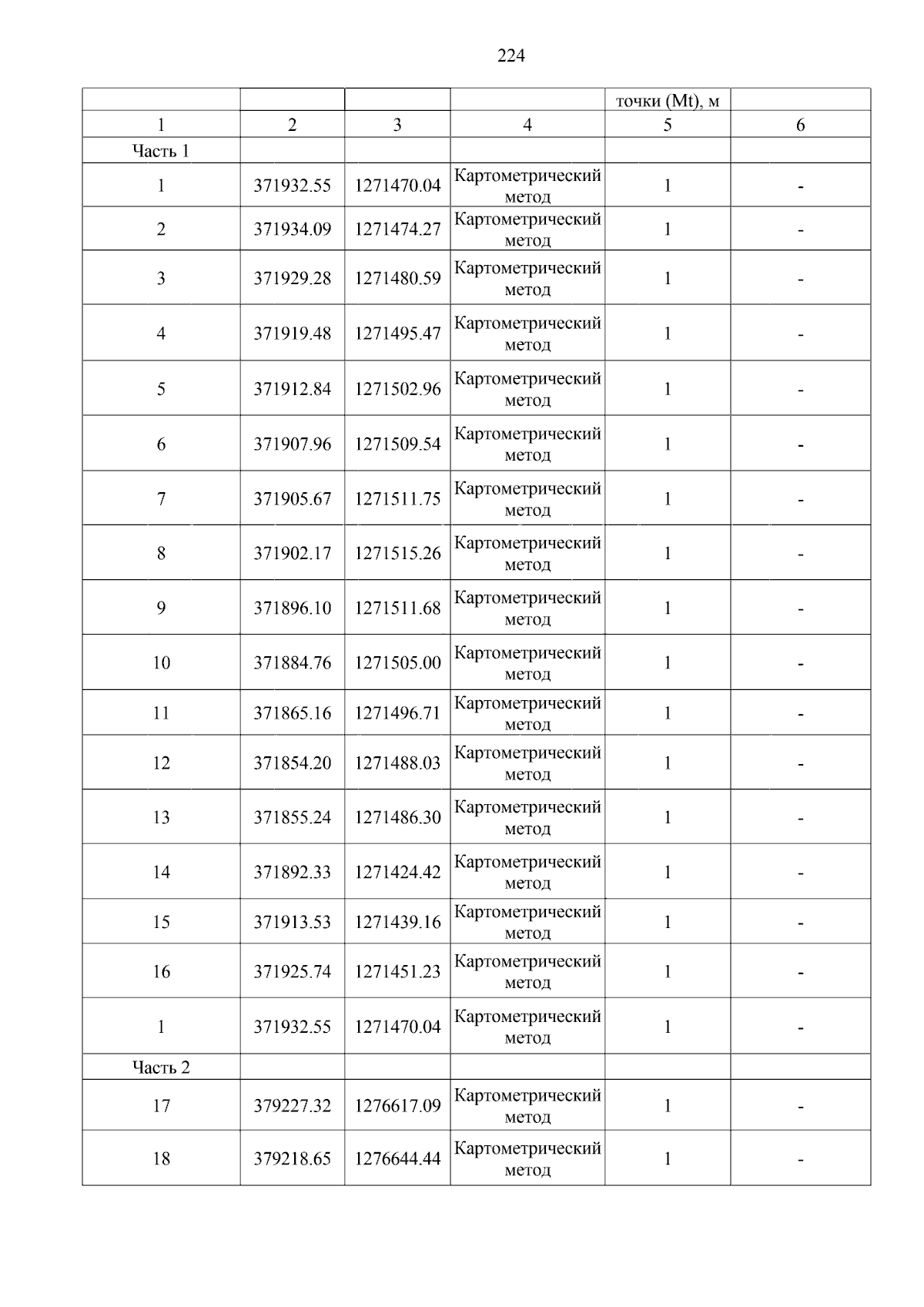 224

| | | | | точки (Mt), м | |
|---|---|---|---|---|---|
| 1 | 2 | 3 | 4 | 5 | 6 |
| Часть 1 | | | | | |
| 1 | 371932.55 | 1271470.04 | Картометрический метод | 1 | - |
| 2 | 371934.09 | 1271474.27 | Картометрический метод | 1 | - |
| 3 | 371929.28 | 1271480.59 | Картометрический метод | 1 | - |
| 4 | 371919.48 | 1271495.47 | Картометрический метод | 1 | - |
| 5 | 371912.84 | 1271502.96 | Картометрический метод | 1 | - |
| 6 | 371907.96 | 1271509.54 | Картометрический метод | 1 | - |
| 7 | 371905.67 | 1271511.75 | Картометрический метод | 1 | - |
| 8 | 371902.17 | 1271515.26 | Картометрический метод | 1 | - |
| 9 | 371896.10 | 1271511.68 | Картометрический метод | 1 | - |
| 10 | 371884.76 | 1271505.00 | Картометрический метод | 1 | - |
| 11 | 371865.16 | 1271496.71 | Картометрический метод | 1 | - |
| 12 | 371854.20 | 1271488.03 | Картометрический метод | 1 | - |
| 13 | 371855.24 | 1271486.30 | Картометрический метод | 1 | - |
| 14 | 371892.33 | 1271424.42 | Картометрический метод | 1 | - |
| 15 | 371913.53 | 1271439.16 | Картометрический метод | 1 | - |
| 16 | 371925.74 | 1271451.23 | Картометрический метод | 1 | - |
| 1 | 371932.55 | 1271470.04 | Картометрический метод | 1 | - |
| Часть 2 | | | | | |
| 17 | 379227.32 | 1276617.09 | Картометрический метод | 1 | - |
| 18 | 379218.65 | 1276644.44 | Картометрический метод | 1 | - |